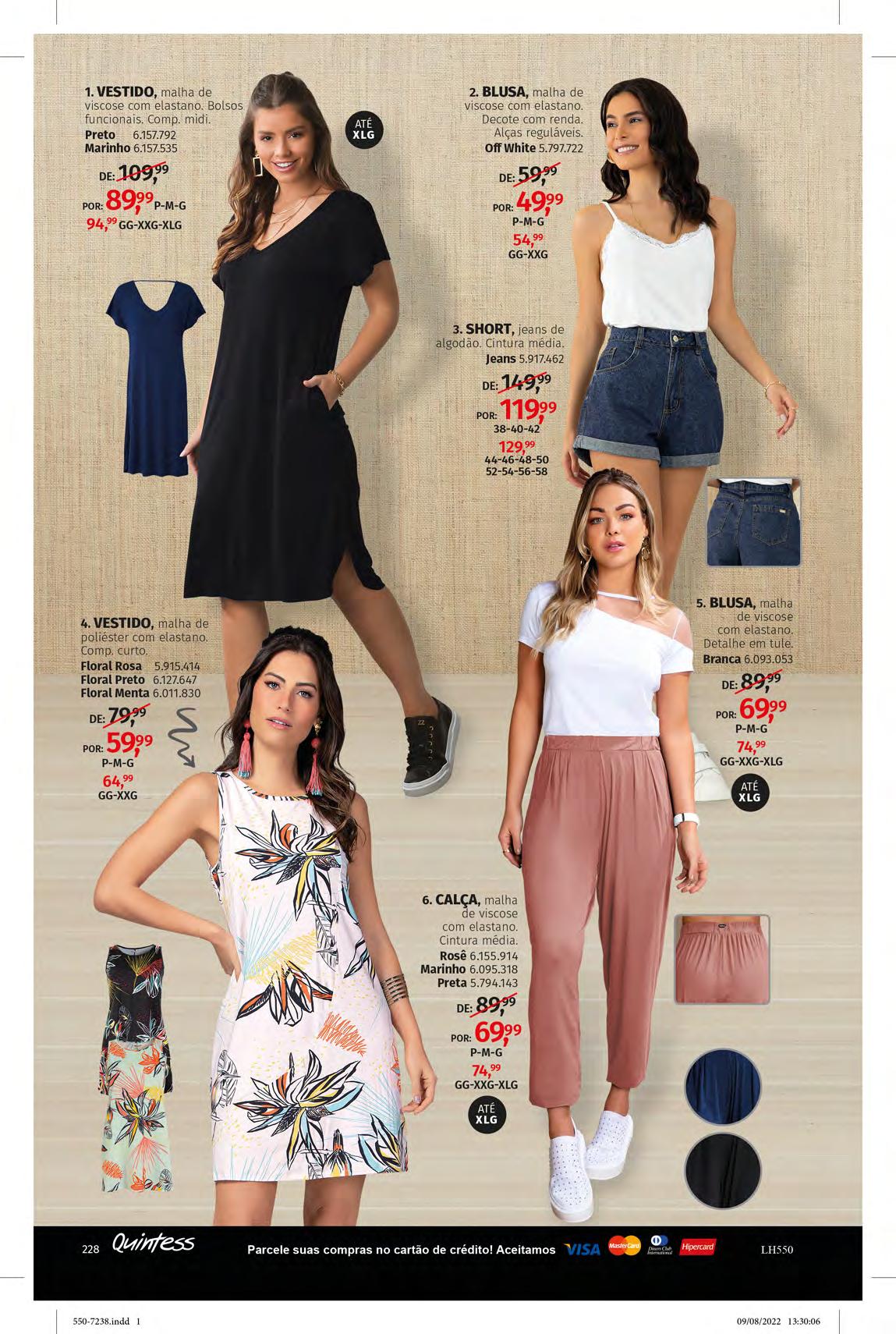 1. VESTIDO, malha de viscose com elastano. Bolsos funcionais. Comp. midi.
Preto 6.157.792
Marinho 6.157.535
DE: 109,99
POR: 89,99 P-M-G
94,99 GG-XXG-XLG

ATÉ XLG

2. BLUSA, malha de viscose com elastano. Decote com renda. Alças reguláveis.
Off White 5.797.722
DE: 59,99
POR: 49,99
P-M-G
54,99
GG-XXG

3. SHORT, jeans de algodão. Cintura média.
Jeans 5.917.462
DE: 149,99
POR: 119,99
38-40-42
129,99
44-46-48-50
52-54-56-58

4. VESTIDO, malha de poliéster com elastano. Comp. curto.
Floral Rosa 5.915.414
Floral Preto 6.127.647
Floral Menta 6.011.830
DE: 79,99
POR: 59,99
P-M-G
64,99
GG-XXG

5. BLUSA, malha de viscose com elastano. Detalhe em tule.
Branca 6.093.053
DE: 89,99
POR: 69,99
P-M-G
74,99
GG-XXG-XLG

ATÉ XLG

6. CALÇA, malha de viscose com elastano. Cintura média.
Rosê 6.155.914
Marinho 6.095.318
Preta 5.794.143
DE: 89,99
POR: 69,99
P-M-G
74,99
GG-XXG-XLG

ATÉ XLG

228 Quintess Parcele suas compras no cartão de crédito! Aceitamos VISA MasterCard Diners Club International Hipercard LH550

550-7238.indd 1 09/08/2022 13:30:06